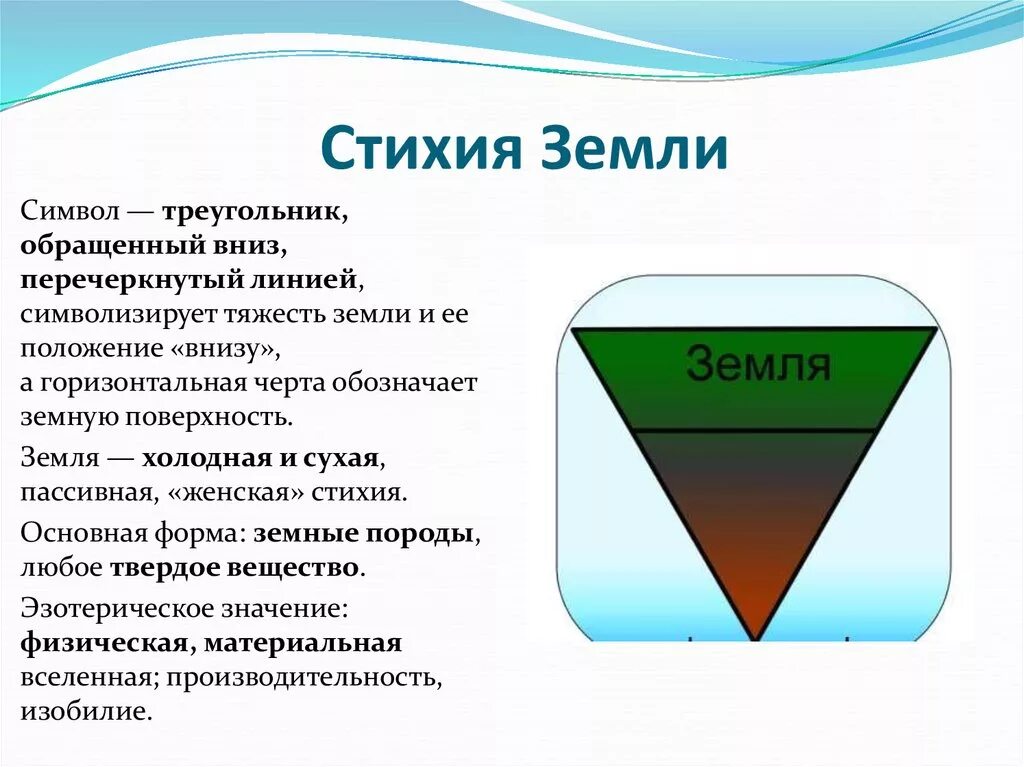 Стихия Земли

Символ — треугольник, обращенный вниз, перечеркнутый линией, символизирует тяжесть земли и ее положение «внизу», а горизонтальная черта обозначает земную поверхность.

Земля — холодная и сухая, пассивная, «женская» стихия.

Основная форма: земные породы, любое твердое вещество.

Эзотерическое значение: физическая, материальная вселенная; производительность, изобилие.

Земля